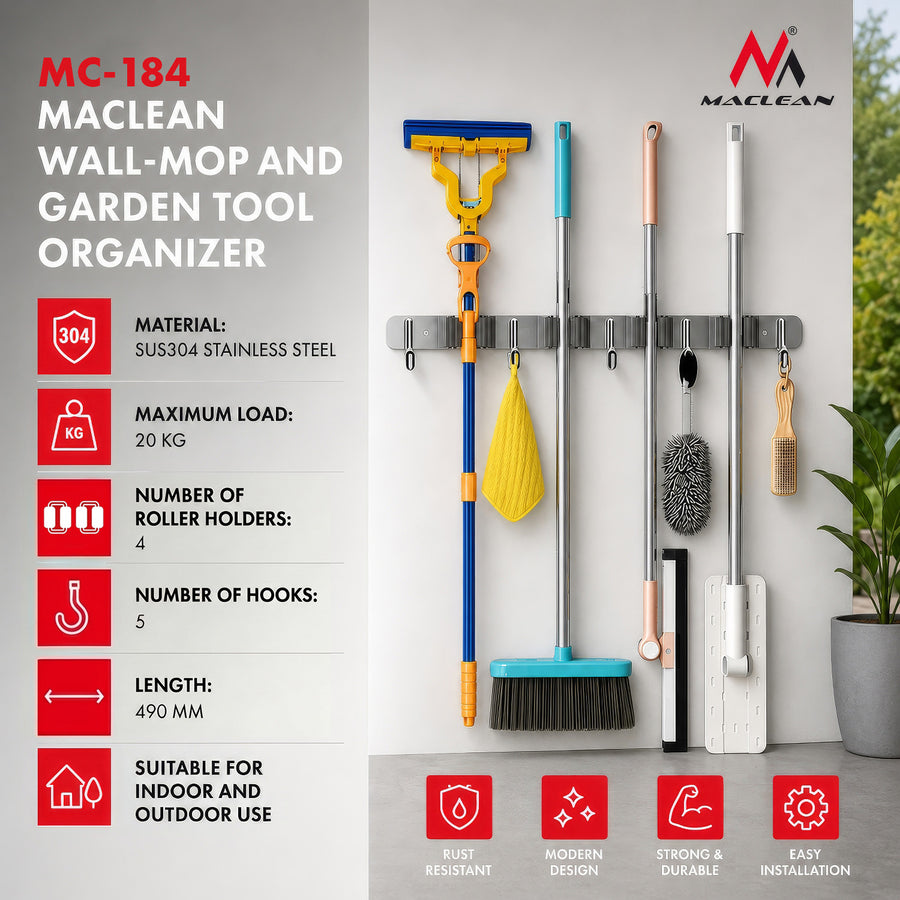 MC-184
MACLEAN WALL-MOP AND GARDEN TOOL ORGANIZER

MACLEAN

304
MATERIAL:
SUS304 STAINLESS STEEL

KG
MAXIMUM LOAD:
20 KG

NUMBER OF ROLLER HOLDERS:
4

NUMBER OF HOOKS:
5

LENGTH:
490 MM

SUITABLE FOR INDOOR AND OUTDOOR USE

RUST RESISTANT

MODERN DESIGN

STRONG & DURABLE

EASY INSTALLATION